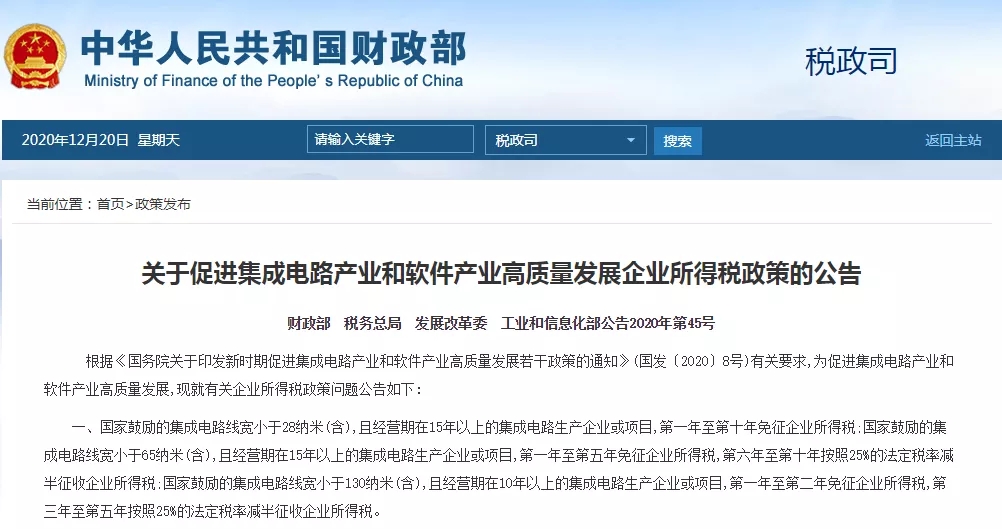 中华人民共和国财政部
Ministry of Finance of the People's Republic of China

税政司

2020年12月20日 星期天

请输入关键字

税政司

搜索

返回主站

当前位置：首页>政策发布

关于促进集成电路产业和软件产业高质量发展企业所得税政策的公告

财政部 税务总局 发展改革委 工业和信息化部公告2020年第45号

根据《国务院关于印发新时期促进集成电路产业和软件产业高质量发展若干政策的通知》(国发〔2020〕8号)有关要求，为促进集成电路产业和软件产业高质量发展，现就有关企业所得税政策问题公告如下：

一、国家鼓励的集成电路线宽小于28纳米(含)，且经营期在15年以上的集成电路生产企业或项目，第一年至第十年免征企业所得税；国家鼓励的集成电路线宽小于65纳米(含)，且经营期在15年以上的集成电路生产企业或项目，第一年至第五年免征企业所得税，第六年至第十年按照25%的法定税率减半征收企业所得税；国家鼓励的集成电路线宽小于130纳米(含)，且经营期在10年以上的集成电路生产企业或项目，第一年至第二年免征企业所得税，第三年至第五年按照25%的法定税率减半征收企业所得税。